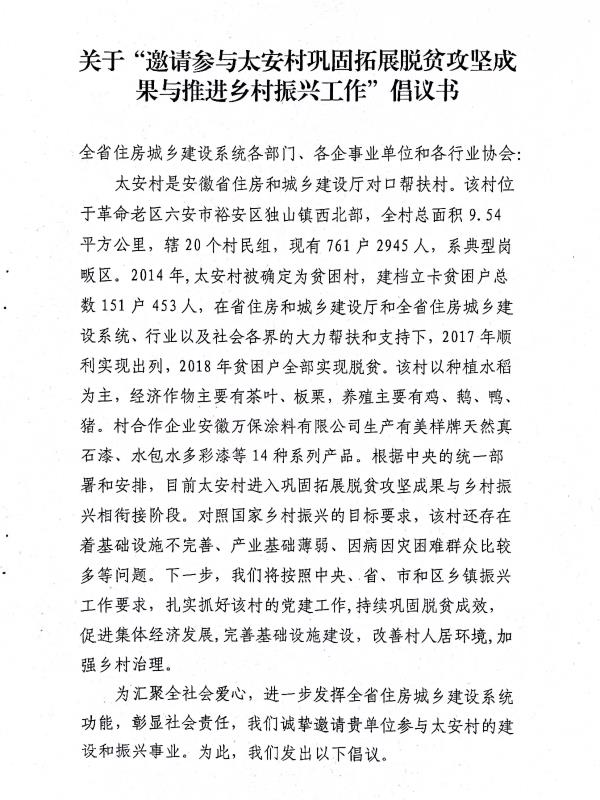 关于“邀请参与太安村巩固拓展脱贫攻坚成果与推进乡村振兴工作”倡议书

全省住房城乡建设系统各部门、各企事业单位和各行业协会：

太安村是安徽省住房和城乡建设厅对口帮扶村。该村位于革命老区六安市裕安区独山镇西北部，全村总面积 9.54 平方公里，辖 20 个村民组，现有 761 户 2945 人，系典型岗畈区。2014 年，太安村被确定为贫困村，建档立卡贫困户总数 151 户 453 人，在省住房和城乡建设厅和全省住房城乡建设系统、行业以及社会各界的大力帮扶和支持下，2017 年顺利实现出列，2018 年贫困户全部实现脱贫。该村以种植水稻为主，经济作物主要有茶叶、板栗，养殖主要有鸡、鹅、鸭、猪。村合作企业安徽万保涂料有限公司生产有美样牌天然真石漆、水包水多彩漆等 14 种系列产品。根据中央的统一部署和安排，目前太安村进入巩固拓展脱贫攻坚成果与乡村振兴相衔接阶段。对照国家乡村振兴的目标要求，该村还存在着基础设施不完善、产业基础薄弱、因病因灾困难群众比较多等问题。下一步，我们将按照中央、省、市和区乡镇振兴工作要求，扎实抓好该村的党建工作，持续巩固脱贫成效，促进集体经济发展，完善基础设施建设，改善村人居环境，加强乡村治理。

为汇聚全社会爱心，进一步发挥全省住房城乡建设系统功能，彰显社会责任，我们诚挚邀请贵单位参与太安村的建设和振兴事业。为此，我们发出以下倡议。